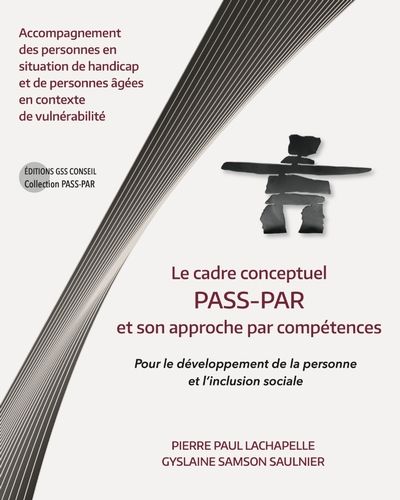 Accompagnement des personnes en situation de handicap et de personnes âgées en contexte de vulnérabilité

ÉDITIONS GSS CONSEIL
Collection PASS-PAR

Le cadre conceptuel
PASS-PAR
et son approche par compétences

Pour le développement de la personne et l'inclusion sociale

PIERRE PAUL LACHAPELLE
GYSLAINE SAMSON SAULNIER